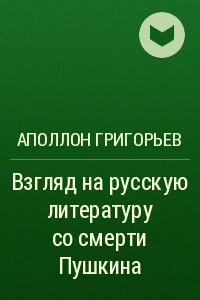 АПОЛЛОН ГРИГОРЬЕВ

Взгляд на русскую литературу со смерти Пушкина